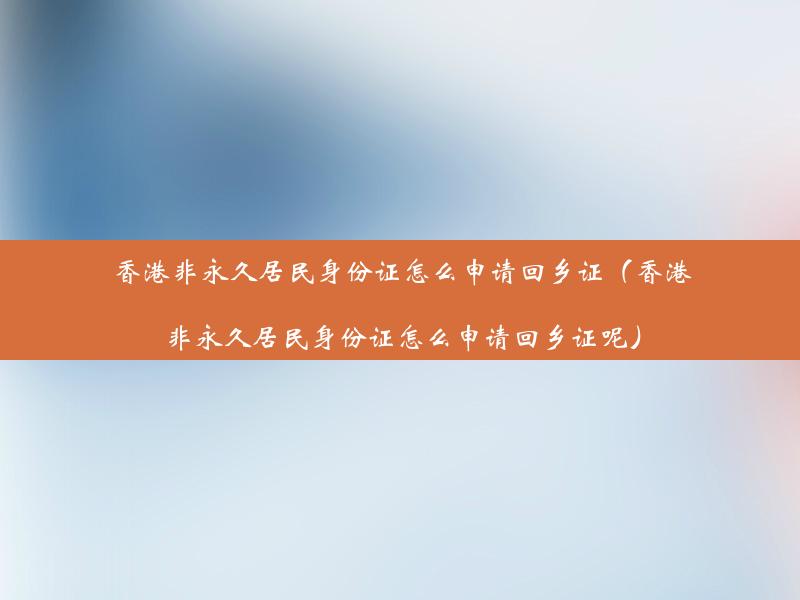 香港非永久居民身份证怎么申请回乡证（香港非永久居民身份证怎么申请回乡证呢）